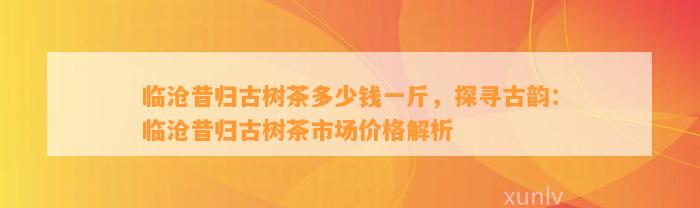 临沧昔归古树茶多少钱一斤，探寻古韵：临沧昔归古树茶市场价格解析

xunlv